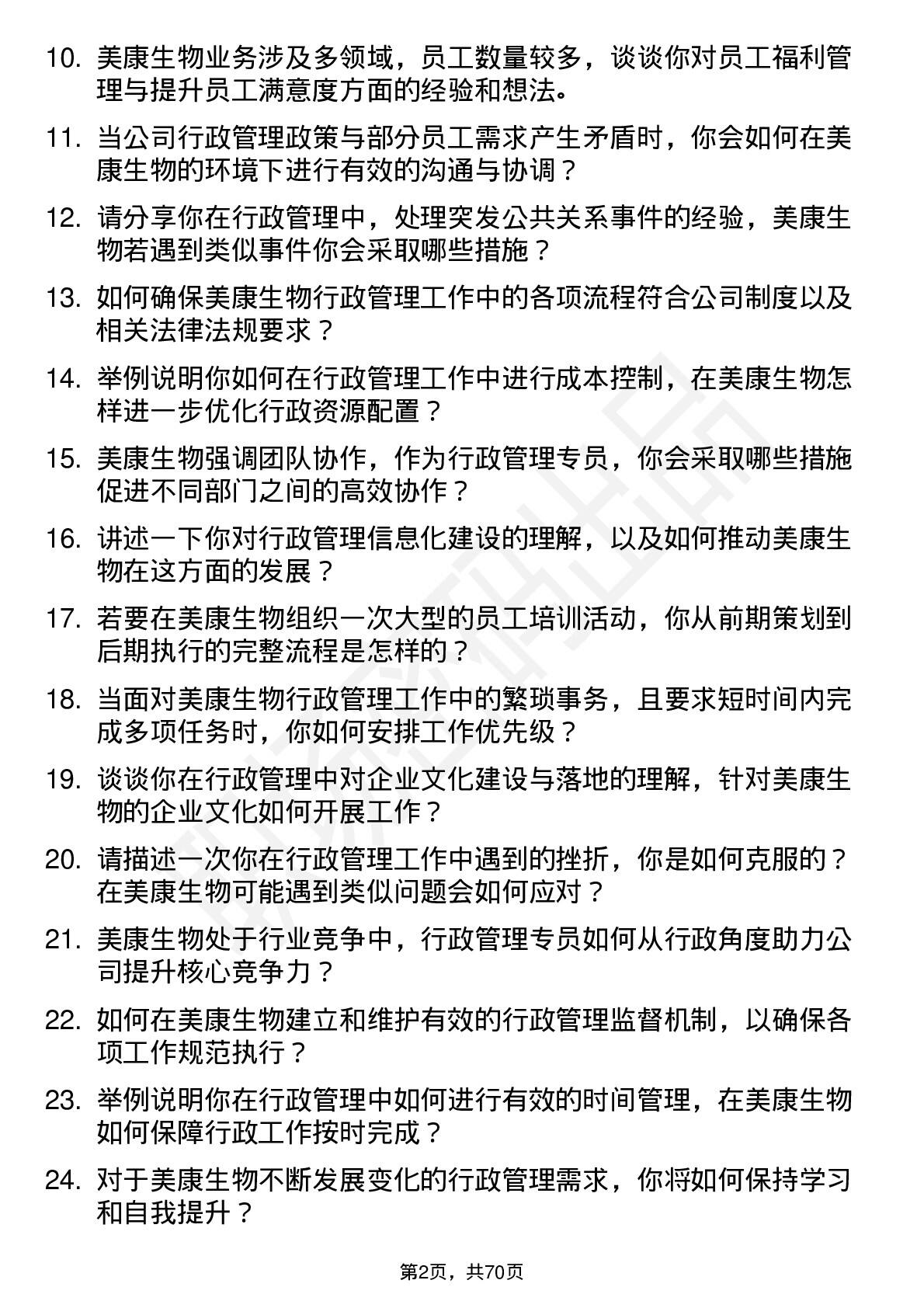 10. 美康生物业务涉及多领域，员工数量较多，谈谈你对员工福利管理与提升员工满意度方面的经验和想法。

11. 当公司行政管理政策与部分员工需求产生矛盾时，你会如何在美康生物的环境下进行有效的沟通与协调？

12. 请分享你在行政管理中，处理突发公共关系事件的经验，美康生物若遇到类似事件你会采取哪些措施？

13. 如何确保美康生物行政管理工作中的各项流程符合公司制度以及相关法律法规要求？

14. 举例说明你如何在行政管理工作中进行成本控制，在美康生物怎样进一步优化行政资源配置？

15. 美康生物强调团队协作，作为行政管理专员，你会采取哪些措施促进不同部门之间的高效协作？

16. 讲述一下你对行政管理信息化建设的理解，以及如何推动美康生物在这方面的发展？

17. 若要在美康生物组织一次大型的员工培训活动，你从前期策划到后期执行的完整流程是怎样的？

18. 当面对美康生物行政管理工作中的繁琐事务，且要求短时间内完成多项任务时，你如何安排工作优先级？

19. 谈谈你在行政管理中对企业文化建设与落地的理解，针对美康生物的企业文化如何开展工作？

20. 请描述一次你在行政管理工作中遇到的挫折，你是如何克服的？在美康生物可能遇到类似问题会如何应对？

21. 美康生物处于行业竞争中，行政管理专员如何从行政角度助力公司提升核心竞争力？

22. 如何在美康生物建立和维护有效的行政管理监督机制，以确保各项工作规范执行？

23. 举例说明你在行政管理中如何进行有效的时间管理，在美康生物如何保障行政工作按时完成？

24. 对于美康生物不断发展变化的行政管理需求，你将如何保持学习和自我提升？

第2页，共70页